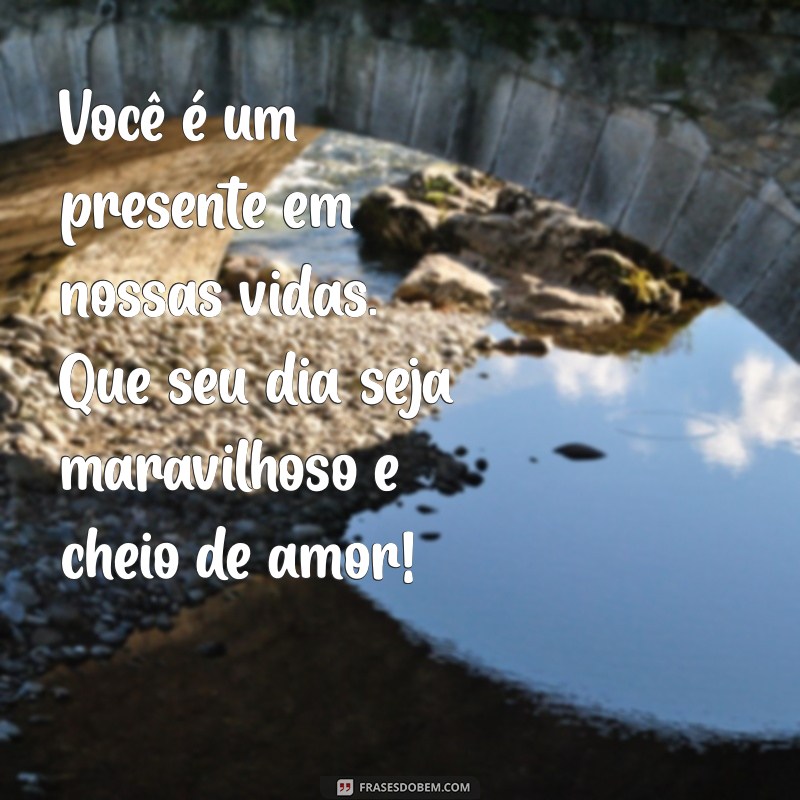 Você é um presente em nossas vidas. Que seu dia seja maravilhoso e cheio de amor!

FRASESDOBEM.COM